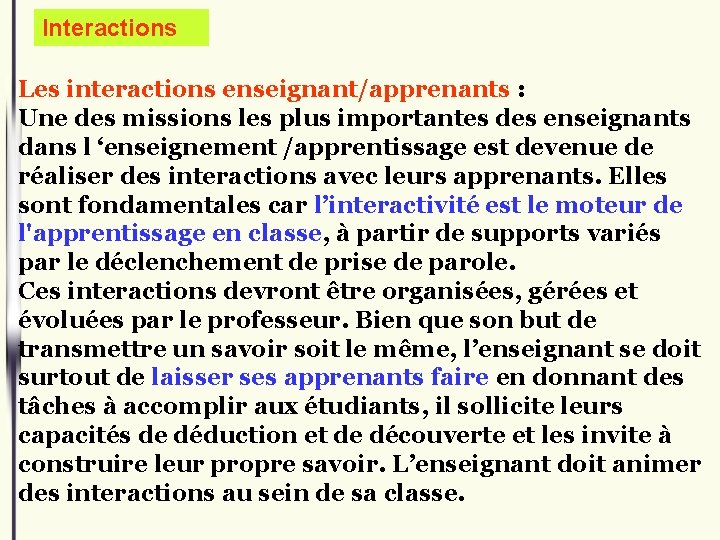 Interactions

Les interactions enseignant/apprenants :
Une des missions les plus importantes des enseignants dans l ‘enseignement /apprentissage est devenue de réaliser des interactions avec leurs apprenants. Elles sont fondamentales car l’interactivité est le moteur de l'apprentissage en classe, à partir de supports variés par le déclenchement de prise de parole.
Ces interactions devront être organisées, gérées et évoluées par le professeur. Bien que son but de transmettre un savoir soit le même, l’enseignant se doit surtout de laisser ses apprenants faire en donnant des tâches à accomplir aux étudiants, il sollicite leurs capacités de déduction et de découverte et les invite à construire leur propre savoir. L’enseignant doit animer des interactions au sein de sa classe.